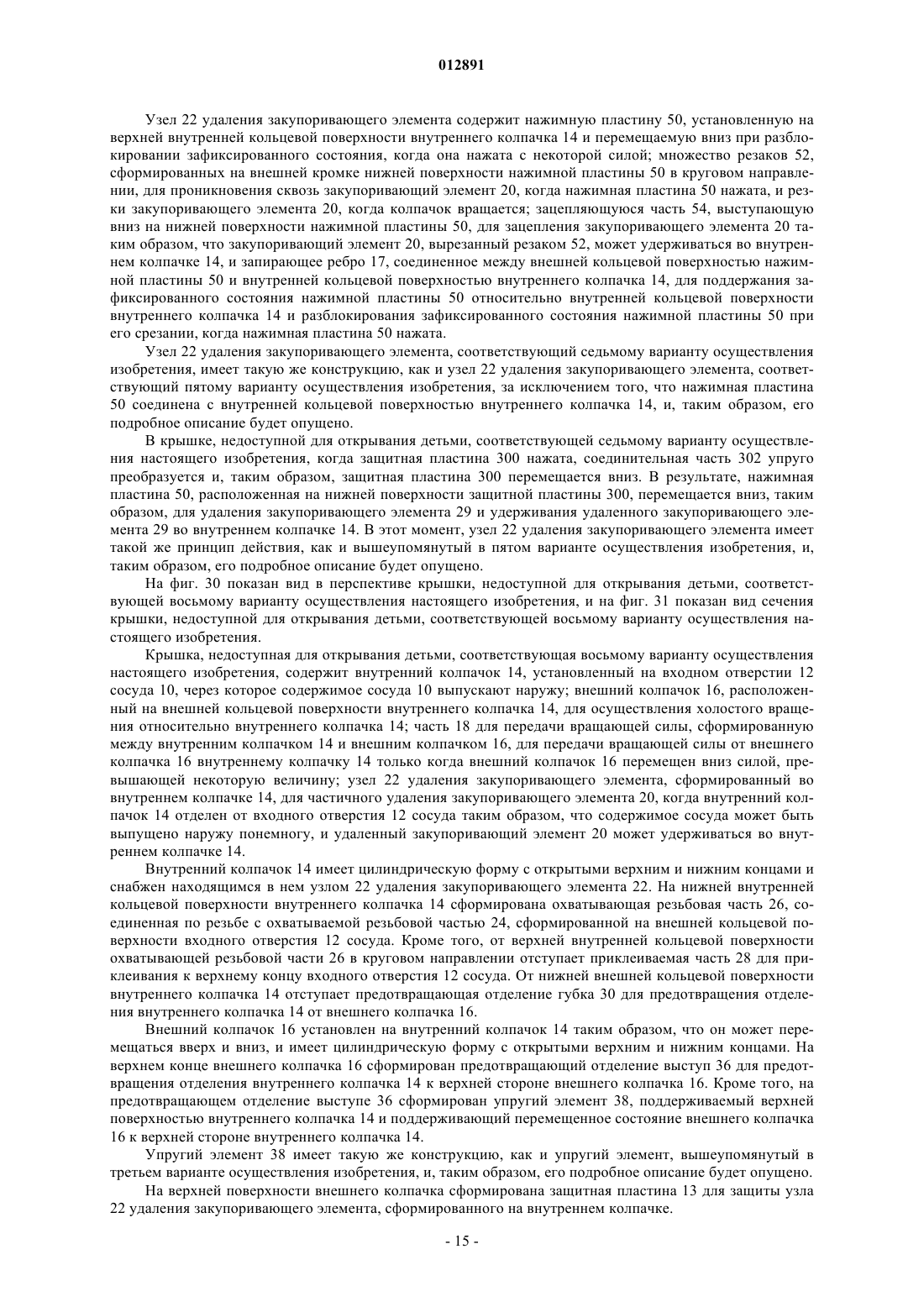 012891

Узел 22 удаления закупоривающего элемента содержит нажимную пластину 50, установленную на верхней внутренней кольцевой поверхности внутреннего колпачка 14 и перемещаемую вниз при разблокировании зафиксированного состояния, когда она нажата с некоторой силой; множество резаков 52, сформированных на внешней кромке нижней поверхности нажимной пластины 50 в круговом направлении, для проникновения сквозь закупоривающий элемент 20, когда нажимная пластина 50 нажата, и резки закупоривающего элемента 20, когда колпачок вращается; зацепляющуюся часть 54, выступающую вниз на нижней поверхности нажимной пластины 50, для зацепления закупоривающего элемента 20 таким образом, что закупоривающий элемент 20, вырезанный резаком 52, может удерживаться во внутреннем колпачке 14, и запирающее ребро 17, соединенное между внешней кольцевой поверхностью нажимной пластины 50 и внутренней кольцевой поверхностью внутреннего колпачка 14, для поддержания зафиксированного состояния нажимной пластины 50 относительно внутренней кольцевой поверхности внутреннего колпачка 14 и разблокирования зафиксированного состояния нажимной пластины 50 при его срезании, когда нажимная пластина 50 нажата.

Узел 22 удаления закупоривающего элемента, соответствующий седьмому варианту осуществления изобретения, имеет такую же конструкцию, как и узел 22 удаления закупоривающего элемента, соответствующий пятому варианту осуществления изобретения, за исключением того, что нажимная пластина 50 соединена с внутренней кольцевой поверхностью внутреннего колпачка 14, и, таким образом, его подробное описание будет опущено.

В крышке, недоступной для открывания детьми, соответствующей седьмому варианту осуществления настоящего изобретения, когда защитная пластина 300 нажата, соединительная часть 302 упруго преобразуется и, таким образом, защитная пластина 300 перемещается вниз. В результате, нажимная пластина 50, расположенная на нижней поверхности защитной пластины 300, перемещается вниз, таким образом, для удаления закупоривающего элемента 29 и удерживания удаленного закупоривающего элемента 29 во внутреннем колпачке 14. В этот момент, узел 22 удаления закупоривающего элемента имеет такой же принцип действия, как и вышеупомянутый в пятом варианте осуществления изобретения, и, таким образом, его подробное описание будет опущено.

На фиг. 30 показан вид в перспективе крышки, недоступной для открывания детьми, соответствующей восьмому варианту осуществления настоящего изобретения, и на фиг. 31 показан вид сечения крышки, недоступной для открывания детьми, соответствующей восьмому варианту осуществления настоящего изобретения.

Крышка, недоступная для открывания детьми, соответствующая восьмому варианту осуществления настоящего изобретения, содержит внутренний колпачок 14, установленный на входном отверстии 12 сосуда 10, через которое содержимое сосуда 10 выпускают наружу; внешний колпачок 16, расположенный на внешней кольцевой поверхности внутреннего колпачка 14, для осуществления холостого вращения относительно внутреннего колпачка 14; часть 18 для передачи вращающей силы, сформированную между внутренним колпачком 14 и внешним колпачком 16, для передачи вращающей силы от внешнего колпачка 16 внутреннему колпачку 14 только когда внешний колпачок 16 перемещен вниз силой, превышающей некоторую величину; узел 22 удаления закупоривающего элемента, сформированный во внутреннем колпачке 14, для частичного удаления закупоривающего элемента 20, когда внутренний колпачок 14 отделен от входного отверстия 12 сосуда таким образом, что содержимое сосуда может быть выпущено наружу понемногу, и удаленный закупоривающий элемент 20 может удерживаться во внутреннем колпачке 14.

Внутренний колпачок 14 имеет цилиндрическую форму с открытыми верхним и нижним концами и снабжен находящимся в нем узлом 22 удаления закупоривающего элемента 22. На нижней внутренней кольцевой поверхности внутреннего колпачка 14 сформирована охватывающая резьбовая часть 26, соединенная по резьбе с охватываемой резьбовой частью 24, сформированной на внешней кольцевой поверхности входного отверстия 12 сосуда. Кроме того, от верхней внутренней кольцевой поверхности охватывающей резьбовой части 26 в круговом направлении отступает приклеиваемая часть 28 для приклеивания к верхнему концу входного отверстия 12 сосуда. От нижней внешней кольцевой поверхности внутреннего колпачка 14 отступает предотвращающая отделение губка 30 для предотвращения отделения внутреннего колпачка 14 от внешнего колпачка 16.

Внешний колпачок 16 установлен на внутренний колпачок 14 таким образом, что он может перемещаться вверх и вниз, и имеет цилиндрическую форму с открытыми верхним и нижним концами. На верхнем конце внешнего колпачка 16 сформирован предотвращающий отделение выступ 36 для предотвращения отделения внутреннего колпачка 14 к верхней стороне внешнего колпачка 16. Кроме того, на предотвращающем отделение выступе 36 сформирован упругий элемент 38, поддерживаемый верхней поверхностью внутреннего колпачка 14 и поддерживающий перемещенное состояние внешнего колпачка 16 к верхней стороне внутреннего колпачка 14.

Упругий элемент 38 имеет такую же конструкцию, как и упругий элемент, вышеупомянутый в третьем варианте осуществления изобретения, и, таким образом, его подробное описание будет опущено.

На верхней поверхности внешнего колпачка сформирована защитная пластина 13 для защиты узла 22 удаления закупоривающего элемента, сформированного на внутреннем колпачке.

- 15 -